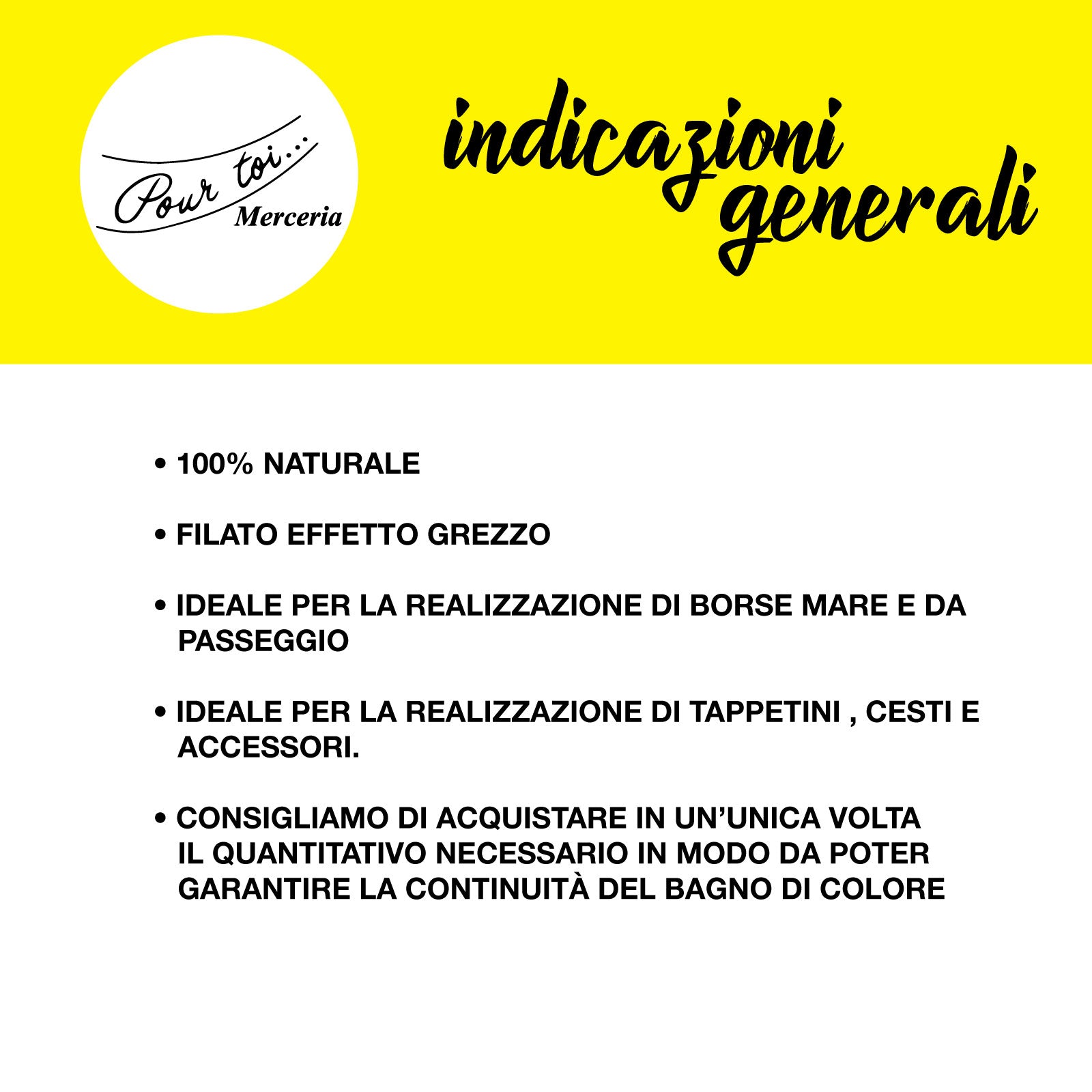 Pour toi...
Merceria

indicazioni
generali

• 100% NATURALE

• FILATO EFFETTO GREZZO

• IDEALE PER LA REALIZZAZIONE DI BORSE MARE E DA PASSEGGIO

• IDEALE PER LA REALIZZAZIONE DI TAPPETINI , CESTI E ACCESSORI.

• CONSIGLIAMO DI ACQUISTARE IN UN'UNICA VOLTA IL QUANTITATIVO NECESSARIO IN MODO DA POTER GARANTIRE LA CONTINUITÀ DEL BAGNO DI COLORE